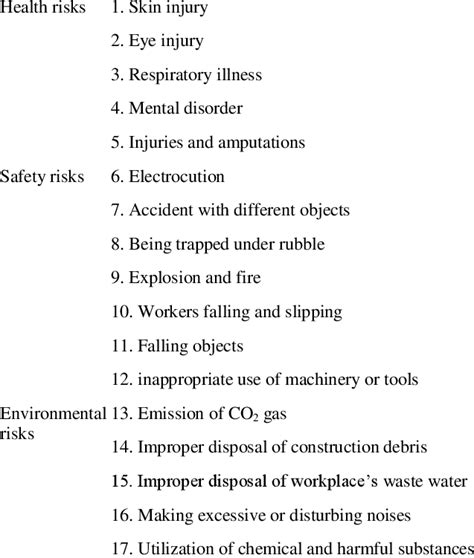 | | |
|---|---|
| Health risks | 1. Skin injury |
| | 2. Eye injury |
| | 3. Respiratory illness |
| | 4. Mental disorder |
| | 5. Injuries and amputations |
| Safety risks | 6. Electrocution |
| | 7. Accident with different objects |
| | 8. Being trapped under rubble |
| | 9. Explosion and fire |
| | 10. Workers falling and slipping |
| | 11. Falling objects |
| | 12. inappropriate use of machinery or tools |
| Environmental risks | 13. Emission of $CO_2$ gas |
| | 14. Improper disposal of construction debris |
| | 15. Improper disposal of workplace's waste water |
| | 16. Making excessive or disturbing noises |
| | 17. Utilization of chemical and harmful substances |